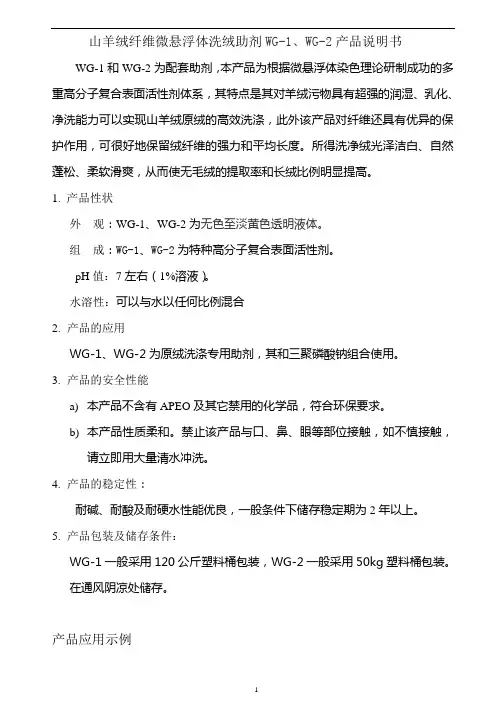 山羊绒纤维微悬浮体洗绒助剂 WG-1、WG-2 产品说明书

WG-1 和 WG-2 为配套助剂，本产品为根据微悬浮体染色理论研制成功的多重高分子复合表面活性剂体系，其特点是其对羊绒污物具有超强的润湿、乳化、净洗能力可以实现山羊绒原绒的高效洗涤，此外该产品对纤维还具有优异的保护作用，可很好地保留绒纤维的强力和平均长度。所得洗净绒光泽洁白、自然蓬松、柔软滑爽，从而使无毛绒的提取率和长绒比例明显提高。

1. 产品性状

外　观：WG-1、WG-2 为无色至淡黄色透明液体。

组　成：WG-1、WG-2 为特种高分子复合表面活性剂。

pH 值：7 左右（1%溶液）。

水溶性：可以与水以任何比例混合

2. 产品的应用

WG-1、WG-2 为原绒洗涤专用助剂，其和三聚磷酸钠组合使用。

3. 产品的安全性能

a) 本产品不含有 APEO 及其它禁用的化学品，符合环保要求。

b) 本产品性质柔和。禁止该产品与口、鼻、眼等部位接触，如不慎接触，请立即用大量清水冲洗。

4. 产品的稳定性：

耐碱、耐酸及耐硬水性能优良，一般条件下储存稳定期为 2 年以上。

5. 产品包装及储存条件：

WG-1 一般采用 120 公斤塑料桶包装，WG-2 一般采用 50kg 塑料桶包装。在通风阴凉处储存。

产品应用示例

1